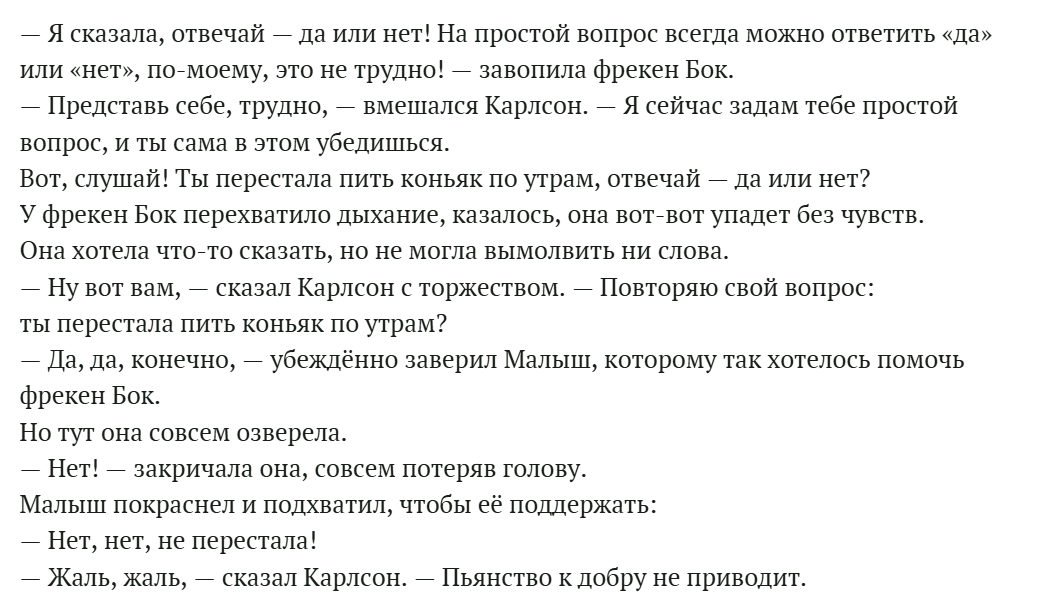 — Я сказала, отвечай — да или нет! На простой вопрос всегда можно ответить «да» или «нет», по-моему, это не трудно! — завопила фрекен Бок.
— Представь себе, трудно, — вмешался Карлсон. — Я сейчас задам тебе простой вопрос, и ты сама в этом убедишься.
Вот, слушай! Ты перестала пить коньяк по утрам, отвечай — да или нет?
У фрекен Бок перехватило дыхание, казалось, она вот-вот упадет без чувств.
Она хотела что-то сказать, но не могла вымолвить ни слова.
— Ну вот вам, — сказал Карлсон с торжеством. — Повторяю свой вопрос: ты перестала пить коньяк по утрам?
— Да, да, конечно, — убеждённо заверил Малыш, которому так хотелось помочь фрекен Бок.
Но тут она совсем озверела.
— Нет! — закричала она, совсем потеряв голову.
Малыш покраснел и подхватил, чтобы её поддержать:
— Нет, нет, не перестала!
— Жаль, жаль, — сказал Карлсон. — Пьянство к добру не приводит.